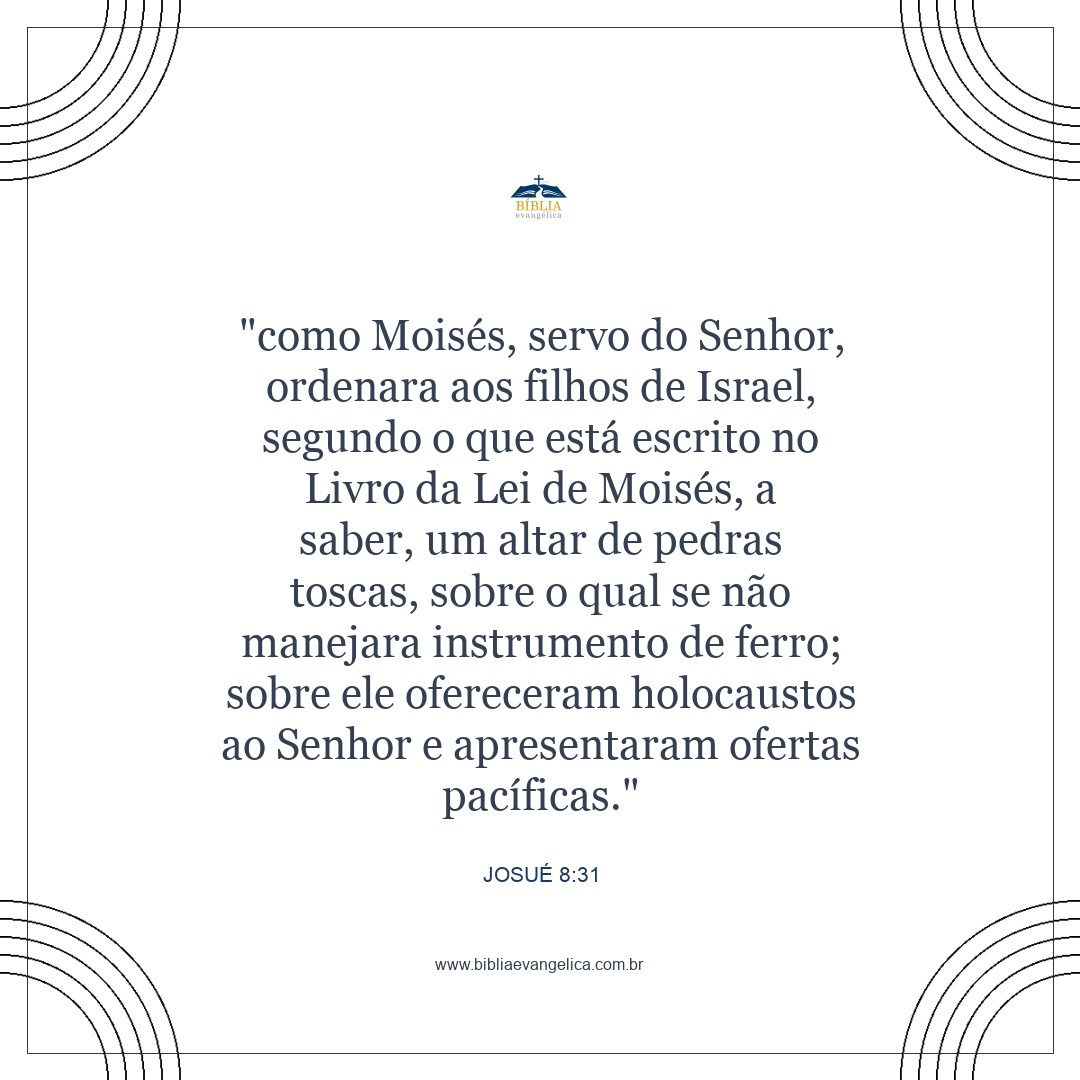 BÍBLIA
evangélica

"como Moisés, servo do Senhor, ordenara aos filhos de Israel, segundo o que está escrito no Livro da Lei de Moisés, a saber, um altar de pedras toscas, sobre o qual se não manejara instrumento de ferro; sobre ele ofereceram holocaustos ao Senhor e apresentaram ofertas pacíficas."

JOSUÉ 8:31

www.bibliaevangelica.com.br